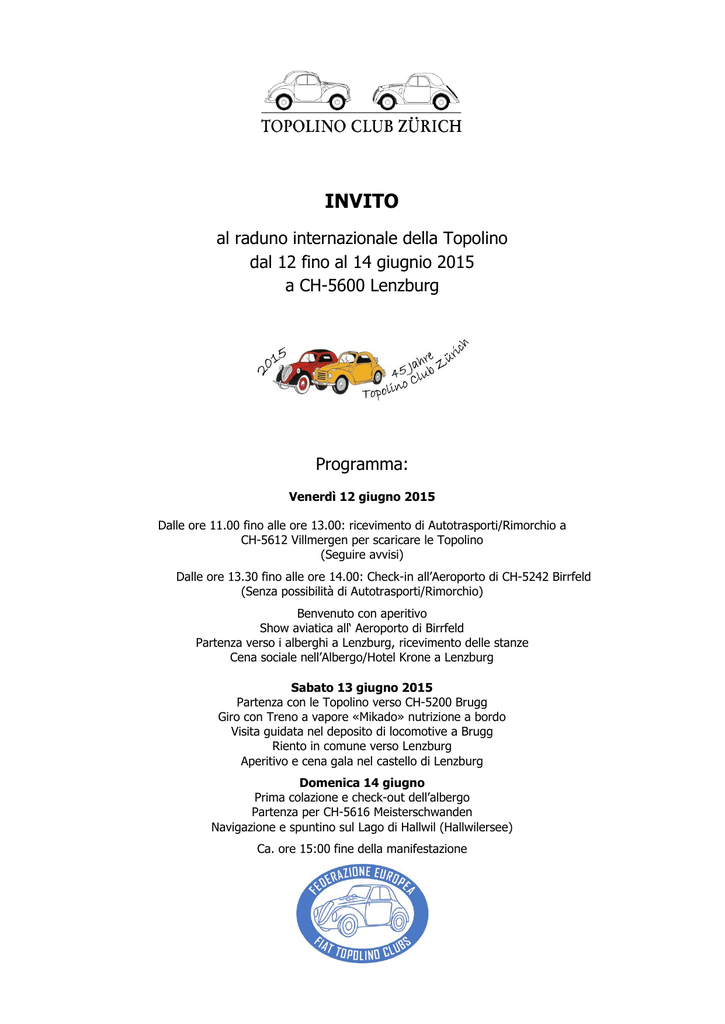 TOPOLINO CLUB ZÜRICH

INVITO

al raduno internazionale della Topolino
dal 12 fino al 14 giugnio 2015
a CH-5600 Lenzburg

2015
45 Jahre
Topolino Club Zürich

Programma:

Venerdì 12 giugno 2015

Dalle ore 11.00 fino alle ore 13.00: ricevimento di Autotrasporti/Rimorchio a CH-5612 Villmergen per scaricare le Topolino
(Seguire avvisi)

Dalle ore 13.30 fino alle ore 14.00: Check-in all'Aeroporto di CH-5242 Birrfeld
(Senza possibilità di Autotrasporti/Rimorchio)

Benvenuto con aperitivo
Show aviatica all' Aeroporto di Birrfeld
Partenza verso i alberghi a Lenzburg, ricevimento delle stanze
Cena sociale nell'Albergo/Hotel Krone a Lenzburg

Sabato 13 giugno 2015
Partenza con le Topolino verso CH-5200 Brugg
Giro con Treno a vapore «Mikado» nutrizione a bordo
Visita guidata nel deposito di locomotive a Brugg
Riento in comune verso Lenzburg
Aperitivo e cena gala nel castello di Lenzburg

Domenica 14 giugno
Prima colazione e check-out dell'albergo
Partenza per CH-5616 Meisterschwanden
Navigazione e spuntino sul Lago di Hallwil (Hallwilersee)

Ca. ore 15:00 fine della manifestazione

FEDERAZIONE EUROPEA
FIAT TOPOLINO CLUBS